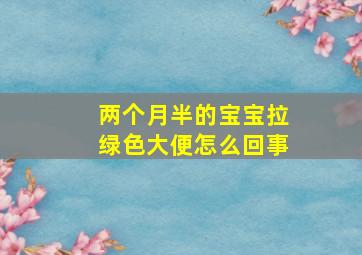 两个月半的宝宝拉绿色大便怎么回事